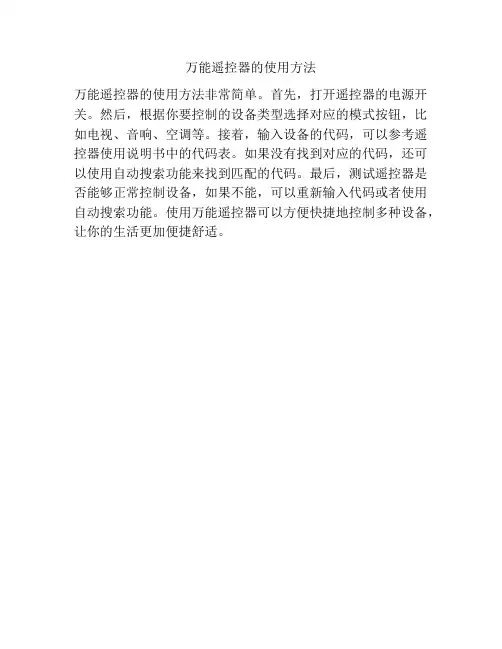 万能遥控器的使用方法

万能遥控器的使用方法非常简单。首先，打开遥控器的电源开关。然后，根据你要控制的设备类型选择对应的模式按钮，比如电视、音响、空调等。接着，输入设备的代码，可以参考遥控器使用说明书中的代码表。如果没有找到对应的代码，还可以使用自动搜索功能来找到匹配的代码。最后，测试遥控器是否能够正常控制设备，如果不能，可以重新输入代码或者使用自动搜索功能。使用万能遥控器可以方便快捷地控制多种设备，让你的生活更加便捷舒适。